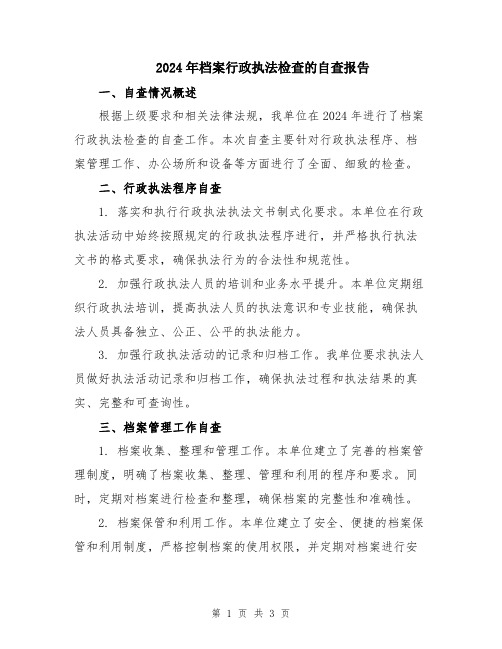 2024年档案行政执法检查的自查报告

一、自查情况概述

根据上级要求和相关法律法规，我单位在2024年进行了档案行政执法检查的自查工作。本次自查主要针对行政执法程序、档案管理工作、办公场所和设备等方面进行了全面、细致的检查。

二、行政执法程序自查

1. 落实和执行行政执法执法文书制式化要求。本单位在行政执法活动中始终按照规定的行政执法程序进行，并严格执行执法文书的格式要求，确保执法行为的合法性和规范性。

2. 加强行政执法人员的培训和业务水平提升。本单位定期组织行政执法培训，提高执法人员的执法意识和专业技能，确保执法人员具备独立、公正、公平的执法能力。

3. 加强行政执法活动的记录和归档工作。我单位要求执法人员做好执法活动记录和归档工作，确保执法过程和执法结果的真实、完整和可查询性。

三、档案管理工作自查

1. 档案收集、整理和管理工作。本单位建立了完善的档案管理制度，明确了档案收集、整理、管理和利用的程序和要求。同时，定期对档案进行检查和整理，确保档案的完整性和准确性。

2. 档案保管和利用工作。本单位建立了安全、便捷的档案保管和利用制度，严格控制档案的使用权限，并定期对档案进行安

第 1 页 共 3 页